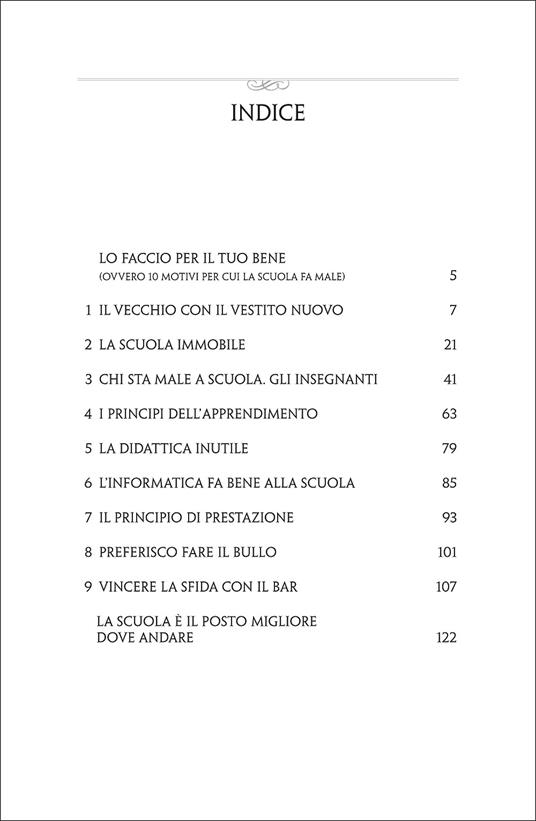 INDICE

LO FACCIO PER IL TUO BENE
(OVVERO 10 MOTIVI PER CUI LA SCUOLA FA MALE) 5

1 IL VECCHIO CON IL VESTITO NUOVO 7

2 LA SCUOLA IMMOBILE 21

3 CHI STA MALE A SCUOLA. GLI INSEGNANTI 41

4 I PRINCIPI DELL'APPRENDIMENTO 63

5 LA DIDATTICA INUTILE 79

6 L'INFORMATICA FA BENE ALLA SCUOLA 85

7 IL PRINCIPIO DI PRESTAZIONE 93

8 PREFERISCO FARE IL BULLO 101

9 VINCERE LA SFIDA CON IL BAR 107

LA SCUOLA È IL POSTO MIGLIORE DOVE ANDARE 122